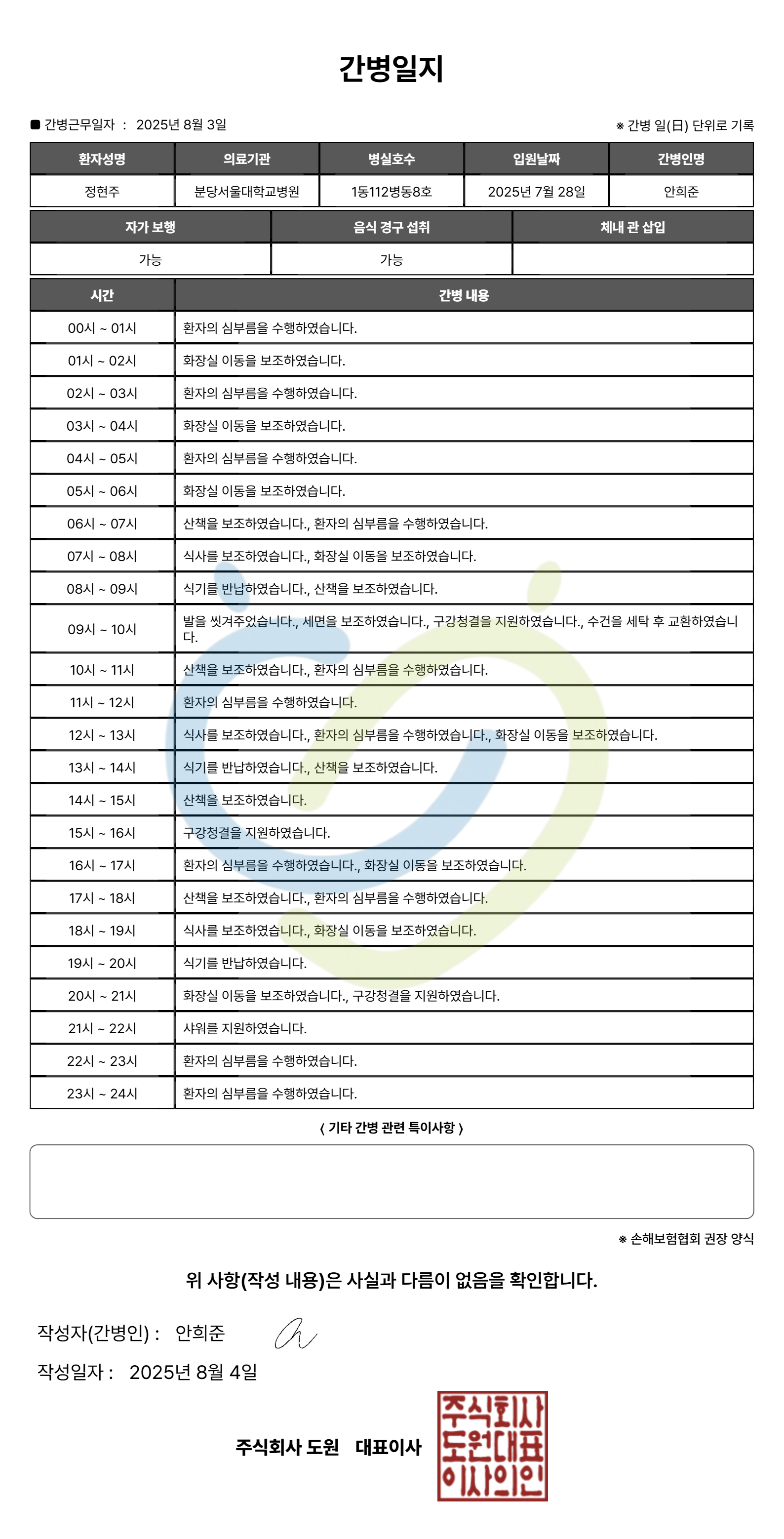 간병일지

■ 간병근무일자 : 2025년 8월 3일

※ 간병 일(日) 단위로 기록

| 환자성명 | 의료기관 | 병실호수 | 입원날짜 | 간병인명 |
|---|---|---|---|---|
| 정현주 | 분당서울대학교병원 | 1동112병동8호 | 2025년 7월 28일 | 안희준 |

| 자가 보행 | 음식 경구 섭취 | 체내 관 삽입 |
|---|---|---|
| 가능 | 가능 | |

| 시간 | 간병 내용 |
|---|---|
| 00시 ~ 01시 | 환자의 심부름을 수행하였습니다. |
| 01시 ~ 02시 | 화장실 이동을 보조하였습니다. |
| 02시 ~ 03시 | 환자의 심부름을 수행하였습니다. |
| 03시 ~ 04시 | 화장실 이동을 보조하였습니다. |
| 04시 ~ 05시 | 환자의 심부름을 수행하였습니다. |
| 05시 ~ 06시 | 화장실 이동을 보조하였습니다. |
| 06시 ~ 07시 | 산책을 보조하였습니다., 환자의 심부름을 수행하였습니다. |
| 07시 ~ 08시 | 식사를 보조하였습니다., 화장실 이동을 보조하였습니다. |
| 08시 ~ 09시 | 식기를 반납하였습니다., 산책을 보조하였습니다. |
| 09시 ~ 10시 | 발을 씻겨주었습니다., 세면을 보조하였습니다., 구강청결을 지원하였습니다., 수건을 세탁 후 교환하였습니다. |
| 10시 ~ 11시 | 산책을 보조하였습니다., 환자의 심부름을 수행하였습니다. |
| 11시 ~ 12시 | 환자의 심부름을 수행하였습니다. |
| 12시 ~ 13시 | 식사를 보조하였습니다., 환자의 심부름을 수행하였습니다., 화장실 이동을 보조하였습니다. |
| 13시 ~ 14시 | 식기를 반납하였습니다., 산책을 보조하였습니다. |
| 14시 ~ 15시 | 산책을 보조하였습니다. |
| 15시 ~ 16시 | 구강청결을 지원하였습니다. |
| 16시 ~ 17시 | 환자의 심부름을 수행하였습니다., 화장실 이동을 보조하였습니다. |
| 17시 ~ 18시 | 산책을 보조하였습니다., 환자의 심부름을 수행하였습니다. |
| 18시 ~ 19시 | 식사를 보조하였습니다., 화장실 이동을 보조하였습니다. |
| 19시 ~ 20시 | 식기를 반납하였습니다. |
| 20시 ~ 21시 | 화장실 이동을 보조하였습니다., 구강청결을 지원하였습니다. |
| 21시 ~ 22시 | 샤워를 지원하였습니다. |
| 22시 ~ 23시 | 환자의 심부름을 수행하였습니다. |
| 23시 ~ 24시 | 환자의 심부름을 수행하였습니다. |

〈 기타 간병 관련 특이사항 〉

※ 손해보험협회 권장 양식

위 사항(작성 내용)은 사실과 다름이 없음을 확인합니다.

작성자(간병인) : 안희준

작성일자 : 2025년 8월 4일

주식회사 도원 대표이사

주식회사 도원대표 이사의인